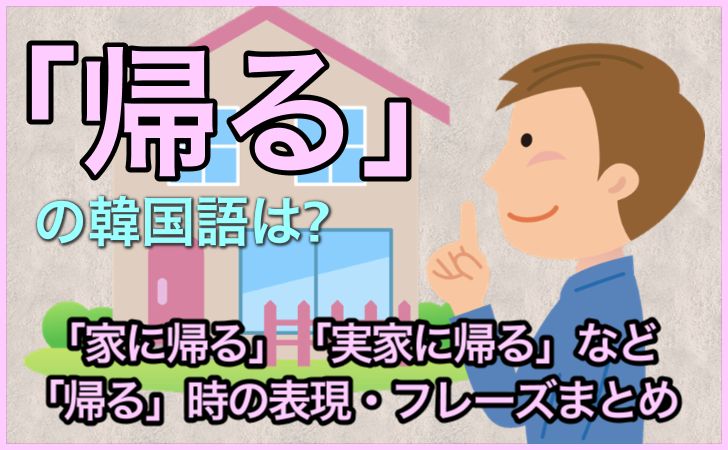 「帰る」
の韓国語は?

「家に帰る」「実家に帰る」など
「帰る」時の表現・フレーズまとめ